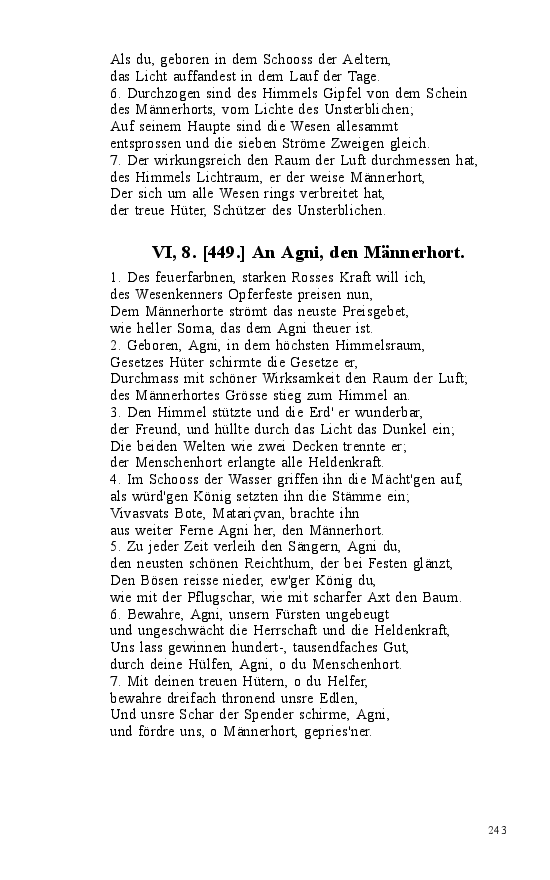 Als du, geboren in dem Schooss der Aeltern,
das Licht auffandest in dem Lauf der Tage.
6. Durchzogen sind des Himmels Gipfel von dem Schein
des Männerhorts, vom Lichte des Unsterblichen;
Auf seinem Haupte sind die Wesen allesammt
entsprossen und die sieben Ströme Zweigen gleich.
7. Der wirkungsreich den Raum der Luft durchmessen hat,
des Himmels Lichtraum, er der weise Männerhort,
Der sich um alle Wesen rings verbreitet hat,
der treue Hüter, Schützer des Unsterblichen.

VI, 8. [449.] An Agni, den Männerhort.

1. Des feuerfarbnen, starken Rosses Kraft will ich,
des Wesenkenners Opferfeste preisen nun,
Dem Männerhorte strömt das neuste Preisgebet,
wie heller Soma, das dem Agni theuer ist.
2. Geboren, Agni, in dem höchsten Himmelsraum,
Gesetzes Hüter schirmte die Gesetze er,
Durchmass mit schöner Wirksamkeit den Raum der Luft;
des Männerhortes Grösse stieg zum Himmel an.
3. Den Himmel stützte und die Erd' er wunderbar,
der Freund, und hüllte durch das Licht das Dunkel ein;
Die beiden Welten wie zwei Decken trennte er;
der Menschenhort erlangte alle Heldenkraft.
4. Im Schooss der Wasser griffen ihn die Mächt'gen auf,
als würd'gen König setzten ihn die Stämme ein;
Vivasvats Bote, Matariçvan, brachte ihn
aus weiter Ferne Agni her, den Männerhort.
5. Zu jeder Zeit verleih den Sängern, Agni du,
den neusten schönen Reichthum, der bei Festen glänzt,
Den Bösen reisse nieder, ew'ger König du,
wie mit der Pflugschar, wie mit scharfer Axt den Baum.
6. Bewahre, Agni, unsern Fürsten ungebeugt
und ungeschwächt die Herrschaft und die Heldenkraft,
Uns lass gewinnen hundert-, tausendfaches Gut,
durch deine Hülfen, Agni, o du Menschenhort.
7. Mit deinen treuen Hütern, o du Helfer,
bewahre dreifach thronend unsre Edlen,
Und unsre Schar der Spender schirme, Agni,
und fördre uns, o Männerhort, gepries'ner.

243